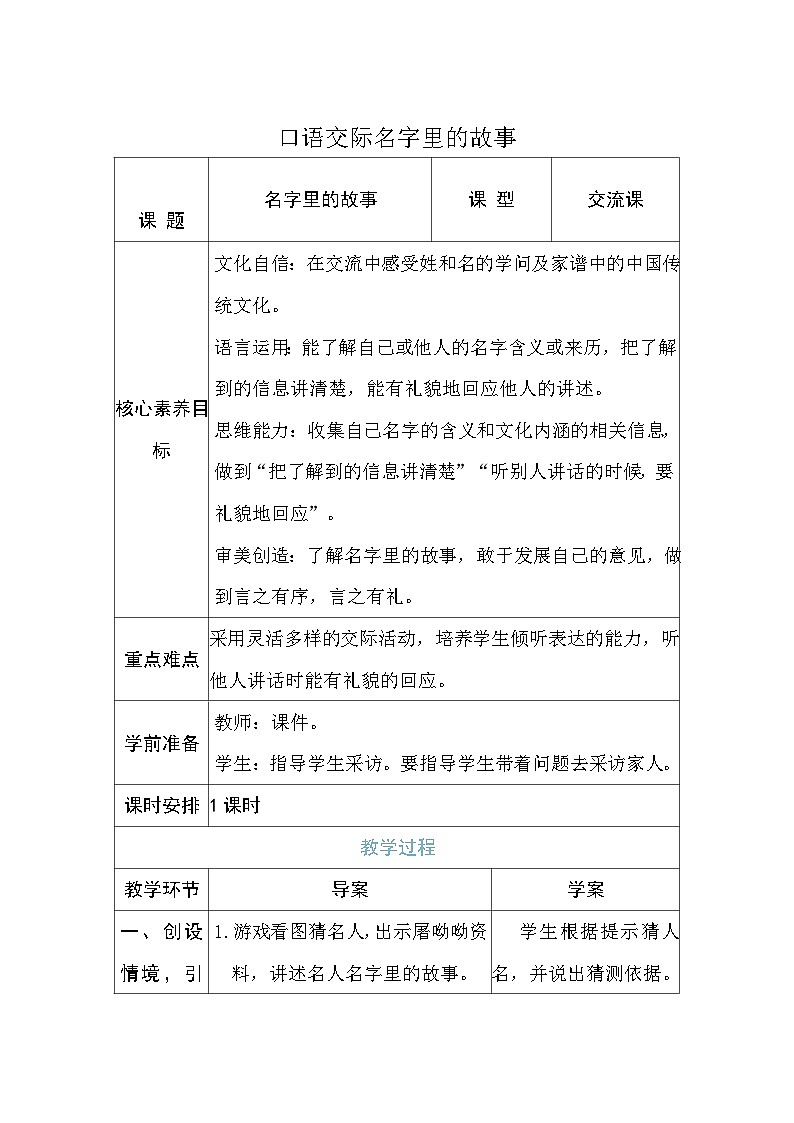 口语交际名字里的故事

| 课 题 | 名字里的故事 | 课 型 | 交流课 |
|---|---|---|---|
| 核心素养目标 | 文化自信：在交流中感受姓和名的学问及家谱中的中国传统文化。<br>语言运用：能了解自己或他人的名字含义或来历，把了解到的信息讲清楚，能有礼貌地回应他人的讲述。<br>思维能力：收集自己名字的含义和文化内涵的相关信息，做到“把了解到的信息讲清楚”“听别人讲话的时候，要礼貌地回应”。<br>审美创造：了解名字里的故事，敢于发展自己的意见，做到言之有序，言之有礼。 | | |
| 重点难点 | 采用灵活多样的交际活动，培养学生倾听表达的能力，听他人讲话时能有礼貌的回应。 | | |
| 学前准备 | 教师：课件。<br>学生：指导学生采访。要指导学生带着问题去采访家人。 | | |
| 课时安排 | 1 课时 | | |

教学过程

| 教学环节 | 导案 | 学案 |
|---|---|---|
| 一、创设情境，引 | 1. 游戏看图猜名人，出示屠呦呦资料，讲述名人名字里的故事。 | 学生根据提示猜人名，并说出猜测依据。 |